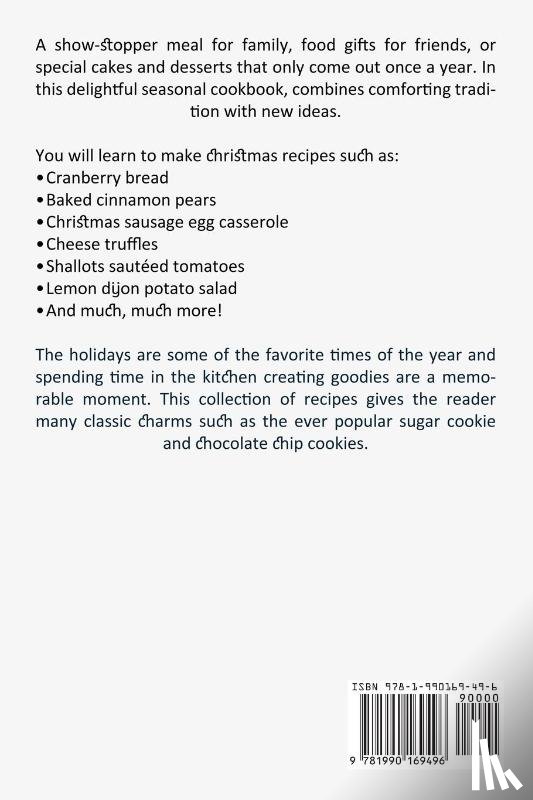 A show-stopper meal for family, food gifts for friends, or special cakes and desserts that only come out once a year. In this delightful seasonal cookbook, combines comforting tradition with new ideas.

You will learn to make christmas recipes such as:
•Cranberry bread
•Baked cinnamon pears
•Christmas sausage egg casserole
•Cheese truffles
•Shallots sautéed tomatoes
•Lemon dijon potato salad
•And much, much more!

The holidays are some of the favorite times of the year and spending time in the kitchen creating goodies are a memorable moment. This collection of recipes gives the reader many classic charms such as the ever popular sugar cookie and chocolate chip cookies.

ISBN 978-1-990169-49-6
90000
9 781990 169496